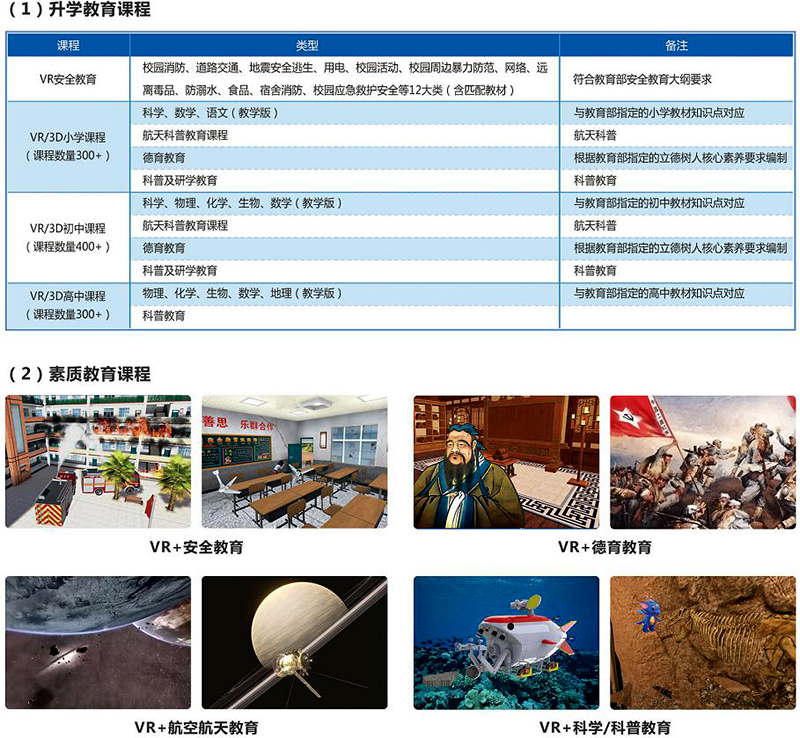 （1）升学教育课程

| 课程 | 类型 | 备注 |
|---|---|---|
| VR安全教育 | 校园消防、道路交通、地震安全逃生、用电、校园活动、校园周边暴力防范、网络、远离毒品、防溺水、食品、宿舍消防、校园应急救护安全等12大类（含匹配教材） | 符合教育部安全教育大纲要求 |
| VR/3D小学课程（课程数量300+） | 科学、数学、语文（教学版） | 与教育部指定的小学教材知识点对应 |
| | 航天科普教育课程 | 航天科普 |
| | 德育教育 | 根据教育部指定的立德树人核心素养要求编制 |
| | 科普及研学教育 | 科普教育 |
| VR/3D初中课程（课程数量400+） | 科学、物理、化学、生物、数学（教学版） | 与教育部指定的初中教材知识点对应 |
| | 航天科普教育课程 | 航天科普 |
| | 德育教育 | 根据教育部指定的立德树人核心素养要求编制 |
| | 科普及研学教育 | 科普教育 |
| VR/3D高中课程（课程数量300+） | 物理、化学、生物、数学、地理（教学版） | 与教育部指定的高中教材知识点对应 |
| | 科普教育 | |

（2）素质教育课程

善思 乐群合作

VR+安全教育

VR+德育教育

VR+航空航天教育

VR+科学/科普教育